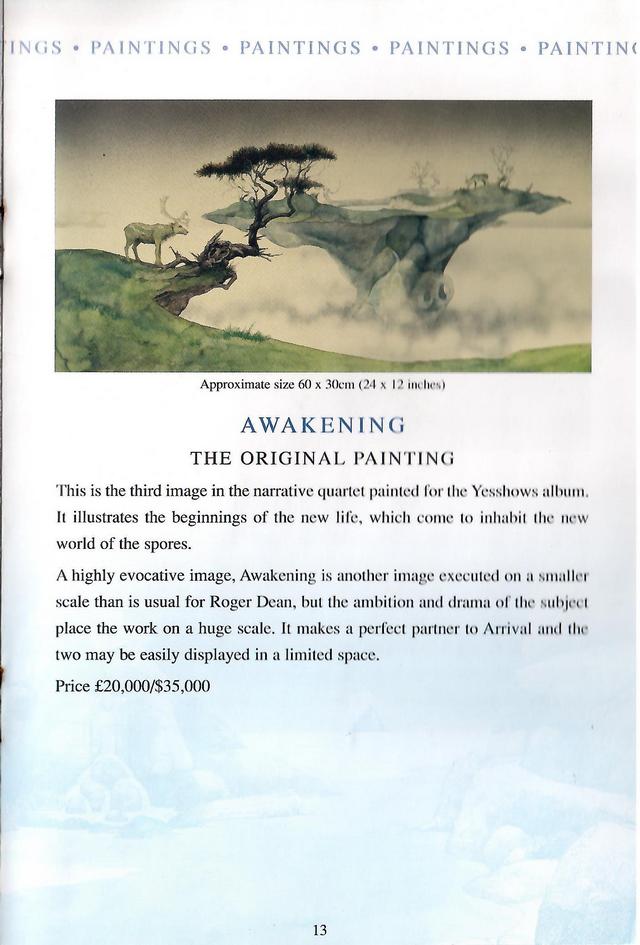 INGS • PAINTINGS • PAINTINGS • PAINTINGS • PAINTIN

Approximate size 60 x 30cm (24 x 12 inches)

AWAKENING

THE ORIGINAL PAINTING

This is the third image in the narrative quartet painted for the Yesshows album. It illustrates the beginnings of the new life, which come to inhabit the new world of the spores.

A highly evocative image, Awakening is another image executed on a smaller scale than is usual for Roger Dean, but the ambition and drama of the subject place the work on a huge scale. It makes a perfect partner to Arrival and the two may be easily displayed in a limited space.

Price £20,000/$35,000

13